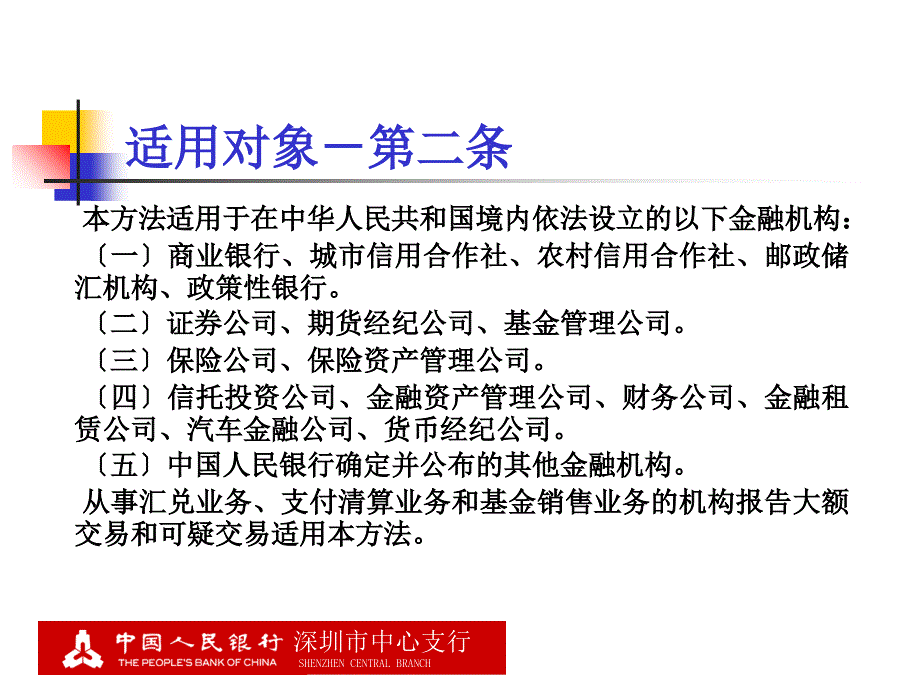 适用对象－第二条

本方法适用于在中华人民共和国境内依法设立的以下金融机构：

〔一〕商业银行、城市信用合作社、农村信用合作社、邮政储汇机构、政策性银行。

〔二〕证券公司、期货经纪公司、基金管理公司。

〔三〕保险公司、保险资产管理公司。

〔四〕信托投资公司、金融资产管理公司、财务公司、金融租赁公司、汽车金融公司、货币经纪公司。

〔五〕中国人民银行确定并公布的其他金融机构。

从事汇兑业务、支付清算业务和基金销售业务的机构报告大额交易和可疑交易适用本方法。

中国人民银行 深圳市中心支行
THE PEOPLE'S BANK OF CHINA SHENZHEN CENTRAL BRANCH